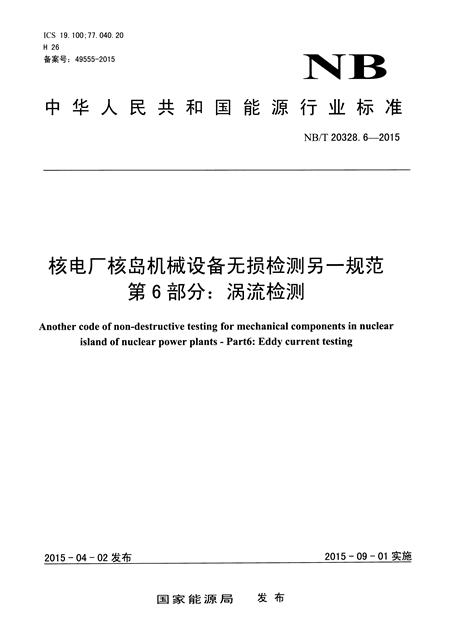 ICS 19.100;77.040.20
H 26
备案号：49555-2015

NB

中华人民共和国能源行业标准

NB/T 20328.6—2015

核电厂核岛机械设备无损检测另一规范
第6部分：涡流检测

Another code of non-destructive testing for mechanical components in nuclear island of nuclear power plants - Part6: Eddy current testing

2015-04-02发布

2015-09-01实施

国家能源局　发布